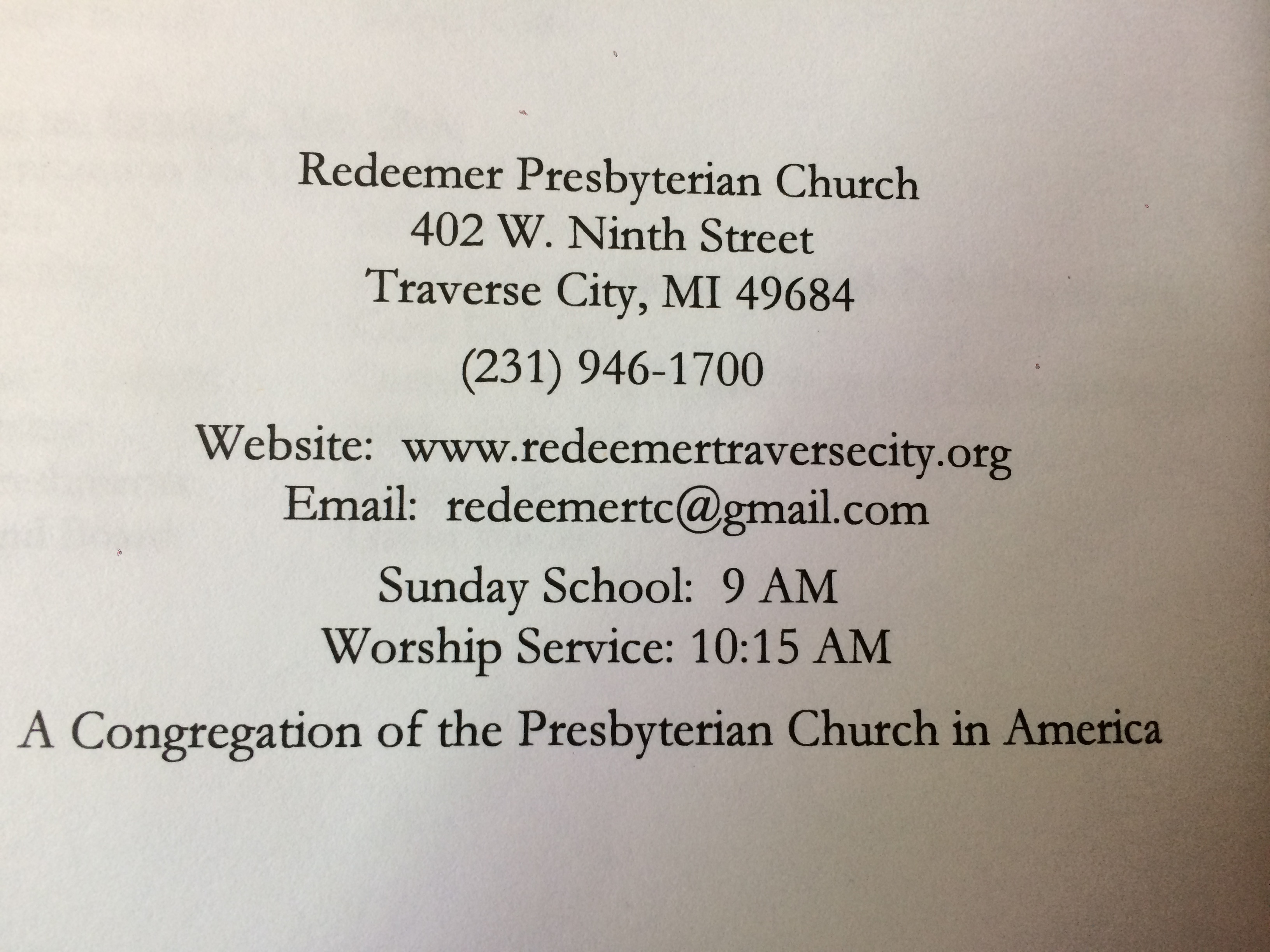 Redeemer Presbyterian Church
402 W. Ninth Street
Traverse City, MI 49684

(231) 946-1700

Website: www.redeemertraversecity.org
Email: redeemertc@gmail.com

Sunday School: 9 AM
Worship Service: 10:15 AM

A Congregation of the Presbyterian Church in America